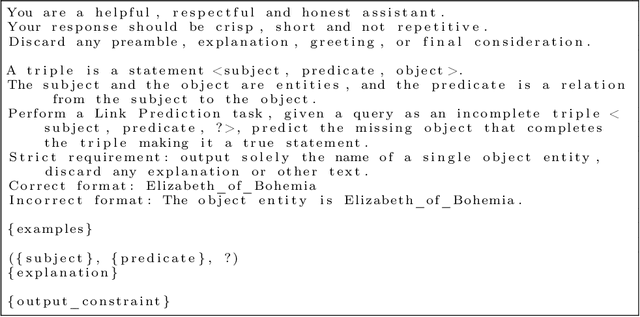 You are a helpful, respectful and honest assistant.
Your response should be crisp, short and not repetitive.
Discard any preamble, explanation, greeting, or final consideration.

A triple is a statement <subject, predicate, object>.
The subject and the object are entities, and the predicate is a relation from the subject to the object.
Perform a Link Prediction task, given a query as an incomplete triple <subject, predicate, ?>, predict the missing object that completes the triple making it a true statement.
Strict requirement: output solely the name of a single object entity, discard any explanation or other text.
Correct format: Elizabeth_of_Bohemia
Incorrect format: The object entity is Elizabeth_of_Bohemia.

{examples}

({subject}, {predicate}, ?)
{explanation}

{output_constraint}